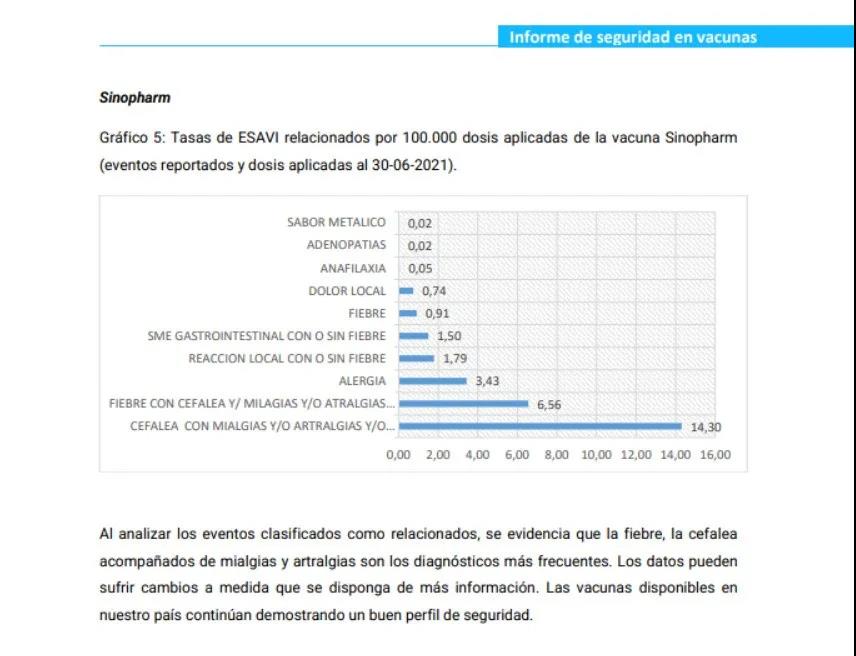 Informe de seguridad en vacunas

Sinopharm

Gráfico 5: Tasas de ESAVI relacionados por 100.000 dosis aplicadas de la vacuna Sinopharm (eventos reportados y dosis aplicadas al 30-06-2021).

SABOR METALICO 0,02
ADENOPATIAS 0,02
ANAFILAXIA 0,05
DOLOR LOCAL 0,74
FIEBRE 0,91
SME GASTROINTESTINAL CON O SIN FIEBRE 1,50
REACCION LOCAL CON O SIN FIEBRE 1,79
ALERGIA 3,43
FIEBRE CON CEFALEA Y/ MILAGIAS Y/O ATRALGIAS... 6,56
CEFALEA CON MIALGIAS Y/O ARTRALGIAS Y/O... 14,30

0,00 2,00 4,00 6,00 8,00 10,00 12,00 14,00 16,00

Al analizar los eventos clasificados como relacionados, se evidencia que la fiebre, la cefalea acompañados de mialgias y artralgias son los diagnósticos más frecuentes. Los datos pueden sufrir cambios a medida que se disponga de más información. Las vacunas disponibles en nuestro país continúan demostrando un buen perfil de seguridad.